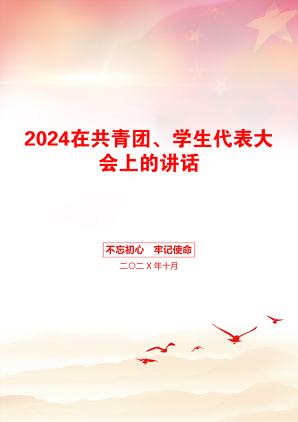 2024在共青团、学生代表大会上的讲话

不忘初心　牢记使命

二〇二X年十月